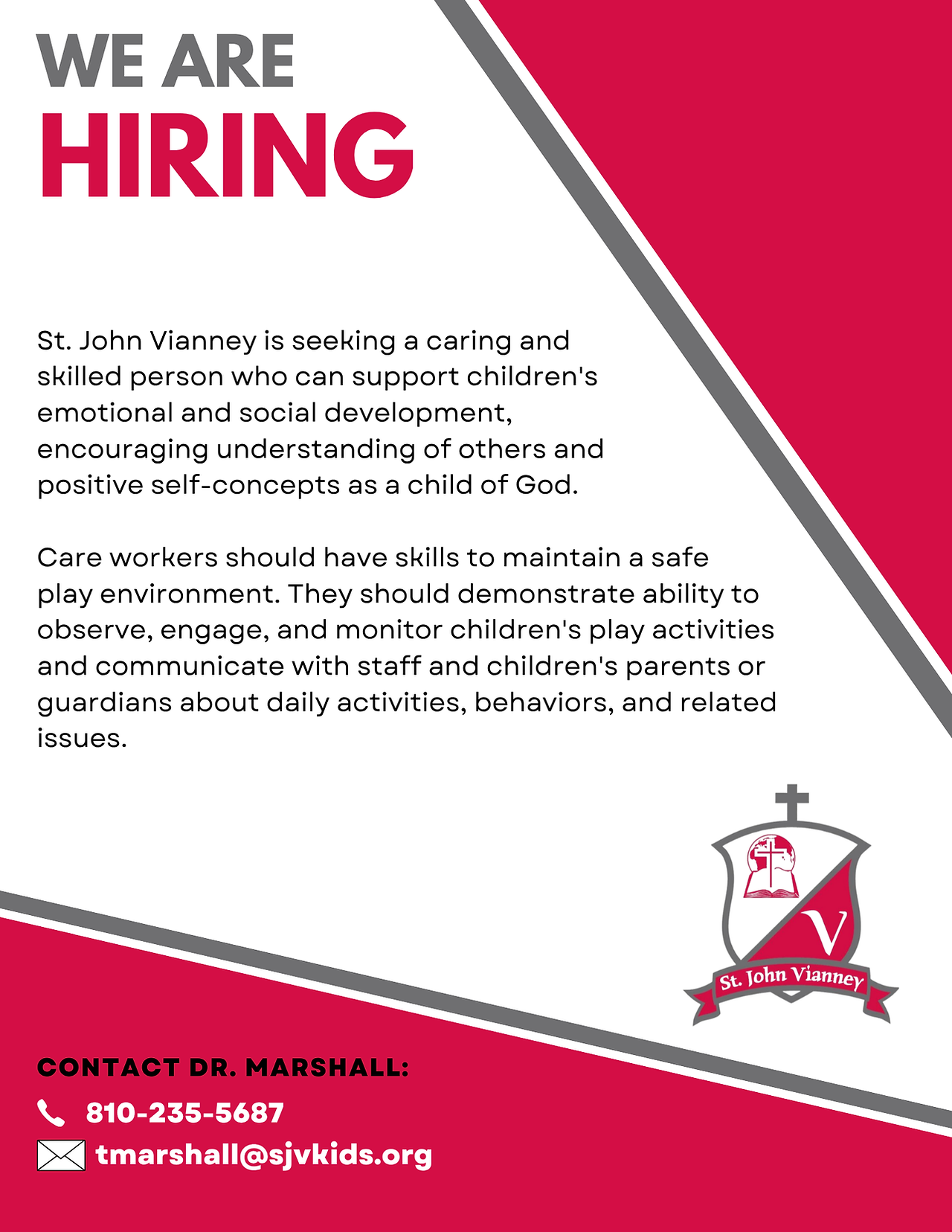 WE ARE
HIRING

St. John Vianney is seeking a caring and skilled person who can support children's emotional and social development, encouraging understanding of others and positive self-concepts as a child of God.

Care workers should have skills to maintain a safe play environment. They should demonstrate ability to observe, engage, and monitor children's play activities and communicate with staff and children's parents or guardians about daily activities, behaviors, and related issues.

V
St. John Vianney

CONTACT DR. MARSHALL:
810-235-5687
tmarshall@sjvkids.org